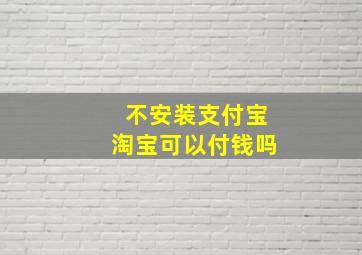 不安装支付宝
淘宝可以付钱吗